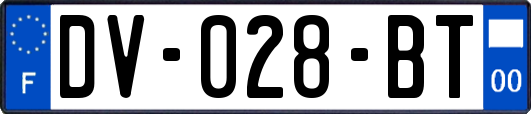 F

DV-028-BT

00